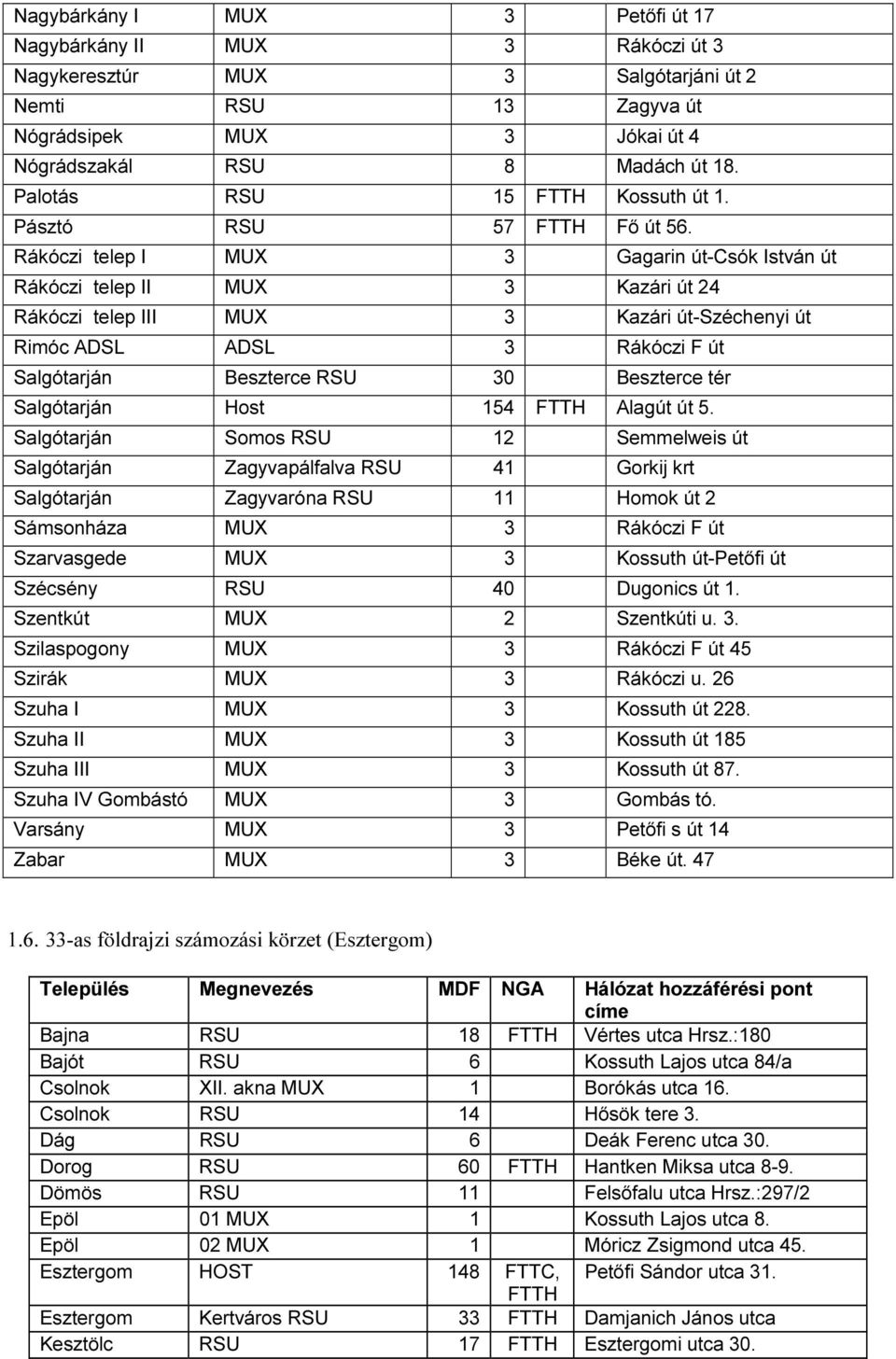 | | | | | |
|---|---|---|---|---|
| Nagybárkány I | MUX | 3 | | Petőfi út 17 |
| Nagybárkány II | MUX | 3 | | Rákóczi út 3 |
| Nagykeresztúr | MUX | 3 | | Salgótarjáni út 2 |
| Nemti | RSU | 13 | | Zagyva út |
| Nógrádsipek | MUX | 3 | | Jókai út 4 |
| Nógrádszakál | RSU | 8 | | Madách út 18. |
| Palotás | RSU | 15 | FTTH | Kossuth út 1. |
| Pásztó | RSU | 57 | FTTH | Fő út 56. |
| Rákóczi telep I | MUX | 3 | | Gagarin út-Csók István út |
| Rákóczi telep II | MUX | 3 | | Kazári út 24 |
| Rákóczi telep III | MUX | 3 | | Kazári út-Széchenyi út |
| Rimóc ADSL | ADSL | 3 | | Rákóczi F út |
| Salgótarján | Beszterce RSU | 30 | | Beszterce tér |
| Salgótarján | Host | 154 | FTTH | Alagút út 5. |
| Salgótarján | Somos RSU | 12 | | Semmelweis út |
| Salgótarján | Zagyvapálfalva RSU | 41 | | Gorkij krt |
| Salgótarján | Zagyvaróna RSU | 11 | | Homok út 2 |
| Sámsonháza | MUX | 3 | | Rákóczi F út |
| Szarvasgede | MUX | 3 | | Kossuth út-Petőfi út |
| Szécsény | RSU | 40 | | Dugonics út 1. |
| Szentkút | MUX | 2 | | Szentkúti u. 3. |
| Szilaspogony | MUX | 3 | | Rákóczi F út 45 |
| Szirák | MUX | 3 | | Rákóczi u. 26 |
| Szuha I | MUX | 3 | | Kossuth út 228. |
| Szuha II | MUX | 3 | | Kossuth út 185 |
| Szuha III | MUX | 3 | | Kossuth út 87. |
| Szuha IV Gombástó | MUX | 3 | | Gombás tó. |
| Varsány | MUX | 3 | | Petőfi s út 14 |
| Zabar | MUX | 3 | | Béke út. 47 |

1.6. 33-as földrajzi számozási körzet (Esztergom)

| Település | Megnevezés | MDF | NGA | Hálózat hozzáférési pont címe |
|---|---|---|---|---|
| Bajna | RSU | 18 | FTTH | Vértes utca Hrsz.:180 |
| Bajót | RSU | 6 | | Kossuth Lajos utca 84/a |
| Csolnok | XII. akna MUX | 1 | | Borókás utca 16. |
| Csolnok | RSU | 14 | | Hősök tere 3. |
| Dág | RSU | 6 | | Deák Ferenc utca 30. |
| Dorog | RSU | 60 | FTTH | Hantken Miksa utca 8-9. |
| Dömös | RSU | 11 | | Felsőfalu utca Hrsz.:297/2 |
| Epöl | 01 MUX | 1 | | Kossuth Lajos utca 8. |
| Epöl | 02 MUX | 1 | | Móricz Zsigmond utca 45. |
| Esztergom | HOST | 148 | FTTC, FTTH | Petőfi Sándor utca 31. |
| Esztergom | Kertváros RSU | 33 | FTTH | Damjanich János utca |
| Kesztölc | RSU | 17 | FTTH | Esztergomi utca 30. |